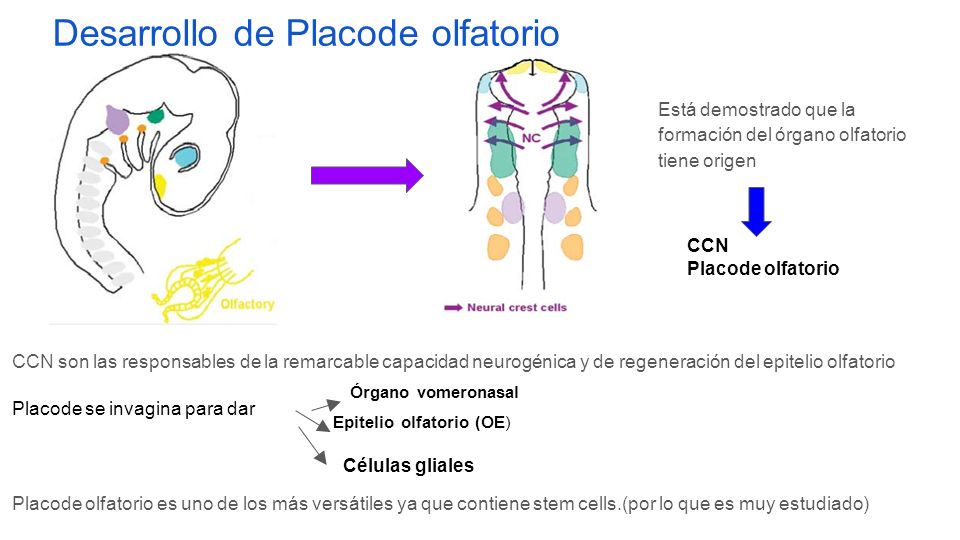 Desarrollo de Placode olfatorio

Olfactory

NC

Neural crest cells

Está demostrado que la formación del órgano olfatorio tiene origen

CCN
Placode olfatorio

CCN son las responsables de la remarcable capacidad neurogénica y de regeneración del epitelio olfatorio

Placode se invagina para dar

Órgano vomeronasal
Epitelio olfatorio (OE)
Células gliales

Placode olfatorio es uno de los más versátiles ya que contiene stem cells.(por lo que es muy estudiado)